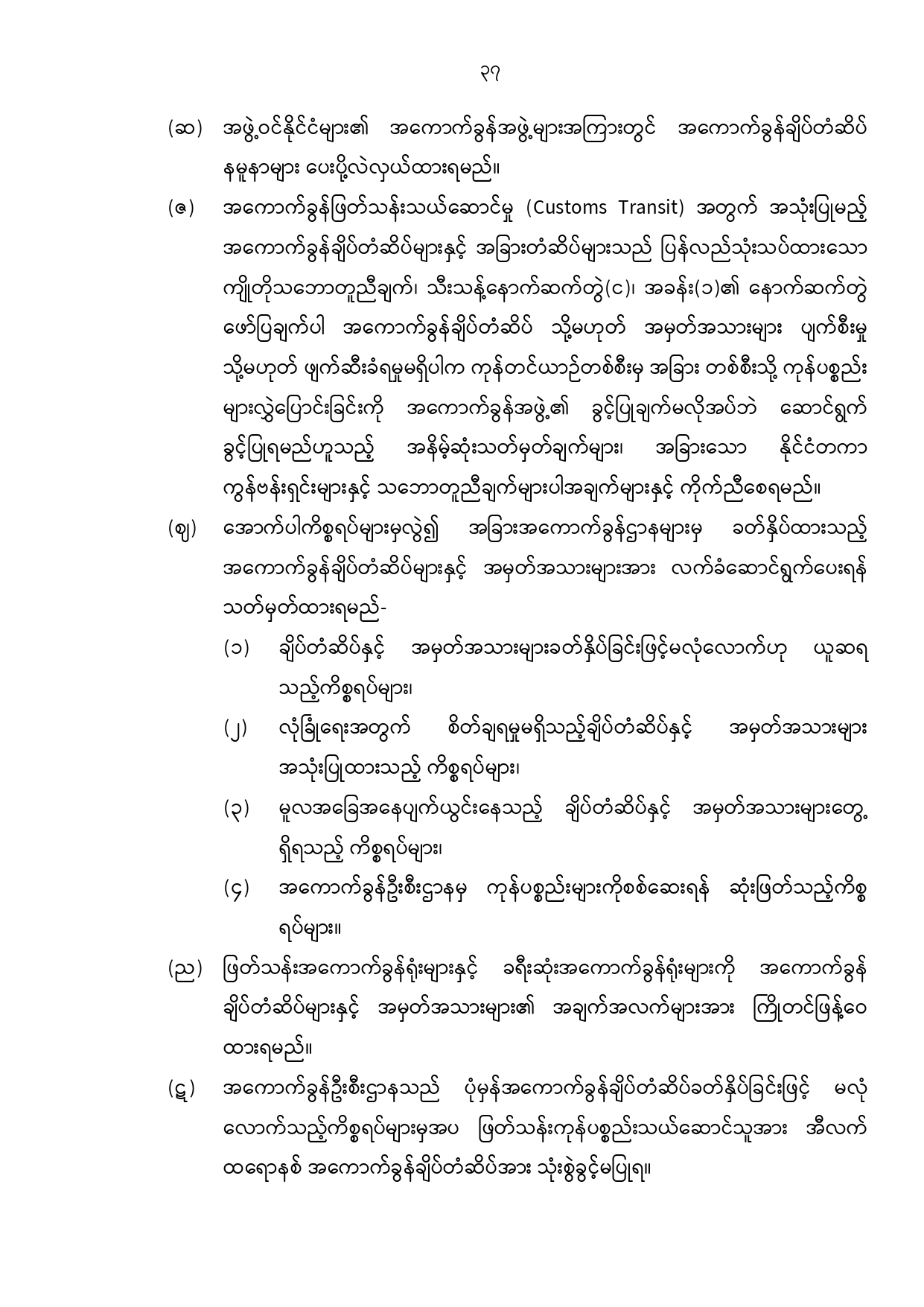 ၃၇

(ဆ) အဖွဲ့ဝင်နိုင်ငံများ၏ အကောက်ခွန်အဖွဲ့များအကြားတွင် အကောက်ခွန်ချိပ်တံဆိပ် နမူနာများ ပေးပို့လဲလှယ်ထားရမည်။

(ဇ) အကောက်ခွန်ဖြတ်သန်းသယ်ဆောင်မှု (Customs Transit) အတွက် အသုံးပြုမည့် အကောက်ခွန်ချိပ်တံဆိပ်များနှင့် အခြားတံဆိပ်များသည် ပြန်လည်သုံးသပ်ထားသော ကျိုတိုသဘောတူညီချက်၊ သီးသန့်နောက်ဆက်တွဲ(င)၊ အခန်း(၁)၏ နောက်ဆက်တွဲ ဖော်ပြချက်ပါ အကောက်ခွန်ချိပ်တံဆိပ် သို့မဟုတ် အမှတ်အသားများ ပျက်စီးမှု သို့မဟုတ် ဖျက်ဆီးခံရမှုမရှိပါက ကုန်တင်ယာဉ်တစ်စီးမှ အခြား တစ်စီးသို့ ကုန်ပစ္စည်း များလွှဲပြောင်းခြင်းကို အကောက်ခွန်အဖွဲ့၏ ခွင့်ပြုချက်မလိုအပ်ဘဲ ဆောင်ရွက် ခွင့်ပြုရမည်ဟူသည့် အနိမ့်ဆုံးသတ်မှတ်ချက်များ၊ အခြားသော နိုင်ငံတကာ ကွန်ဗန်းရှင်းများနှင့် သဘောတူညီချက်များပါအချက်များနှင့် ကိုက်ညီစေရမည်။

(ဈ) အောက်ပါကိစ္စရပ်များမှလွဲ၍ အခြားအကောက်ခွန်ဌာနများမှ ခတ်နှိပ်ထားသည့် အကောက်ခွန်ချိပ်တံဆိပ်များနှင့် အမှတ်အသားများအား လက်ခံဆောင်ရွက်ပေးရန် သတ်မှတ်ထားရမည်-

(၁) ချိပ်တံဆိပ်နှင့် အမှတ်အသားများခတ်နှိပ်ခြင်းဖြင့်မလုံလောက်ဟု ယူဆရ သည့်ကိစ္စရပ်များ၊

(၂) လုံခြုံရေးအတွက် စိတ်ချရမှုမရှိသည့်ချိပ်တံဆိပ်နှင့် အမှတ်အသားများ အသုံးပြုထားသည့် ကိစ္စရပ်များ၊

(၃) မူလအခြေအနေပျက်ယွင်းနေသည့် ချိပ်တံဆိပ်နှင့် အမှတ်အသားများတွေ့ ရှိရသည့် ကိစ္စရပ်များ၊

(၄) အကောက်ခွန်ဦးစီးဌာနမှ ကုန်ပစ္စည်းများကိုစစ်ဆေးရန် ဆုံးဖြတ်သည့်ကိစ္စ ရပ်များ။

(ည) ဖြတ်သန်းအကောက်ခွန်ရုံးများနှင့် ခရီးဆုံးအကောက်ခွန်ရုံးများကို အကောက်ခွန် ချိပ်တံဆိပ်များနှင့် အမှတ်အသားများ၏ အချက်အလက်များအား ကြိုတင်ဖြန့်ဝေ ထားရမည်။

(ဋ) အကောက်ခွန်ဦးစီးဌာနသည် ပုံမှန်အကောက်ခွန်ချိပ်တံဆိပ်ခတ်နှိပ်ခြင်းဖြင့် မလုံ လောက်သည့်ကိစ္စရပ်များမှအပ ဖြတ်သန်းကုန်ပစ္စည်းသယ်ဆောင်သူအား အီလက် ထရောနစ် အကောက်ခွန်ချိပ်တံဆိပ်အား သုံးစွဲခွင့်မပြုရ။